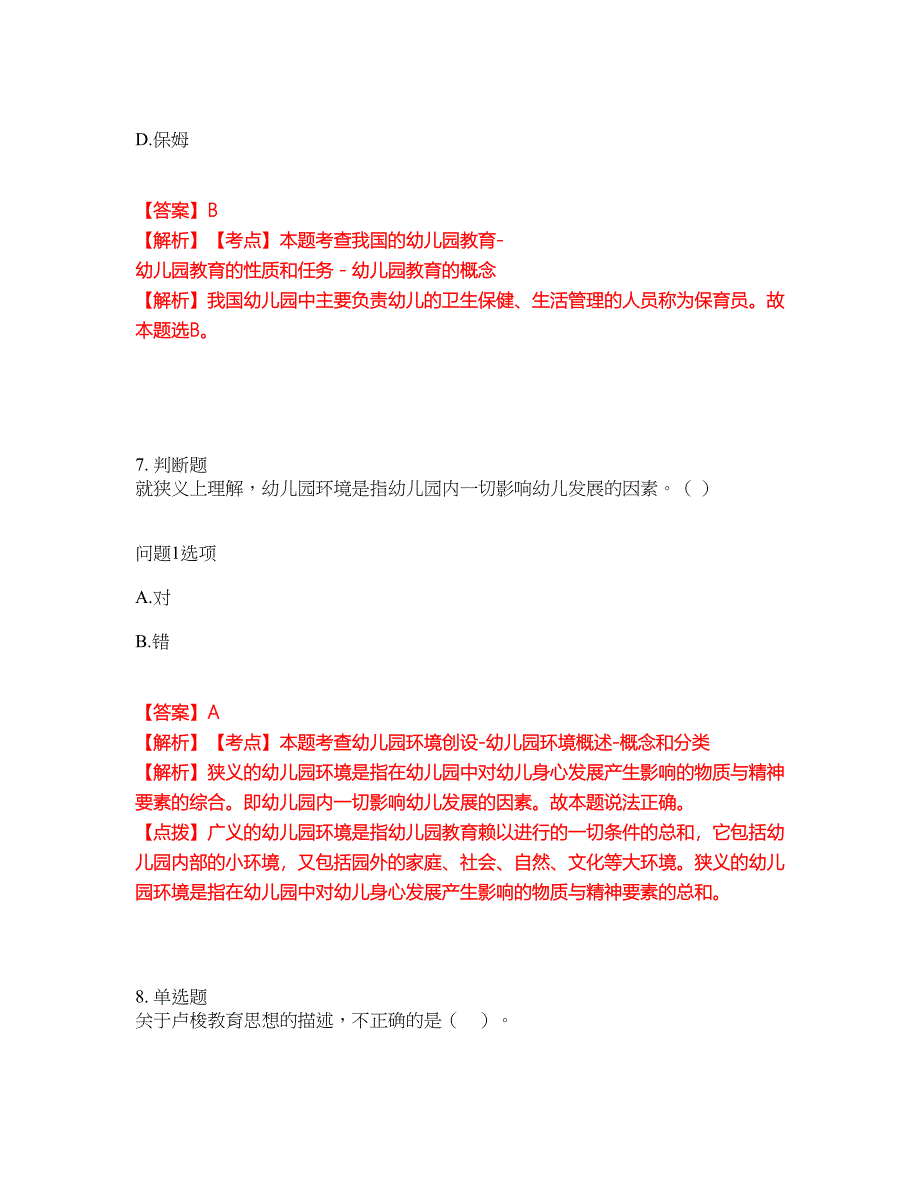 D.保姆

【答案】B
【解析】【考点】本题考查我国的幼儿园教育-幼儿园教育的性质和任务 - 幼儿园教育的概念
【解析】我国幼儿园中主要负责幼儿的卫生保健、生活管理的人员称为保育员。故本题选B。

7. 判断题
就狭义上理解，幼儿园环境是指幼儿园内一切影响幼儿发展的因素。（ ）

问题1选项

A.对

B.错

【答案】A
【解析】【考点】本题考查幼儿园环境创设-幼儿园环境概述-概念和分类
【解析】狭义的幼儿园环境是指在幼儿园中对幼儿身心发展产生影响的物质与精神要素的综合。即幼儿园内一切影响幼儿发展的因素。故本题说法正确。
【点拨】广义的幼儿园环境是指幼儿园教育赖以进行的一切条件的总和，它包括幼儿园内部的小环境，又包括园外的家庭、社会、自然、文化等大环境。狭义的幼儿园环境是指在幼儿园中对幼儿身心发展产生影响的物质与精神要素的总和。

8. 单选题
关于卢梭教育思想的描述，不正确的是（ ）。